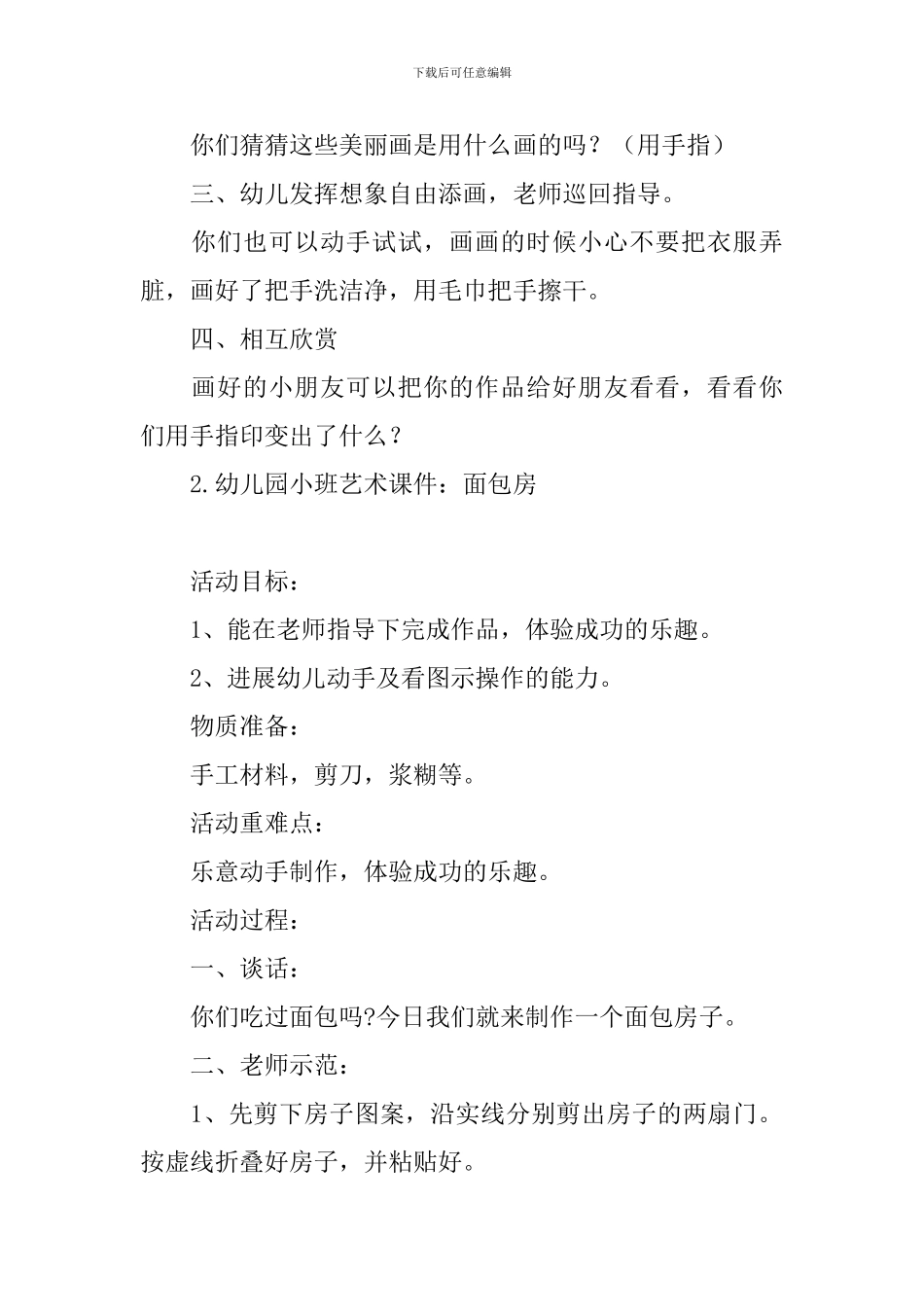 下载后可任意编辑

你们猜猜这些美丽画是用什么画的吗？（用手指）

三、幼儿发挥想象自由添画，老师巡回指导。

你们也可以动手试试，画画的时候小心不要把衣服弄脏，画好了把手洗洁净，用毛巾把手擦干。

四、相互欣赏

画好的小朋友可以把你的作品给好朋友看看，看看你们用手指印变出了什么？

2.幼儿园小班艺术课件：面包房

活动目标：

1、能在老师指导下完成作品，体验成功的乐趣。

2、进展幼儿动手及看图示操作的能力。

物质准备：

手工材料，剪刀，浆糊等。

活动重难点：

乐意动手制作，体验成功的乐趣。

活动过程：

一、谈话：

你们吃过面包吗?今日我们就来制作一个面包房子。

二、老师示范：

1、先剪下房子图案，沿实线分别剪出房子的两扇门。按虚线折叠好房子，并粘贴好。